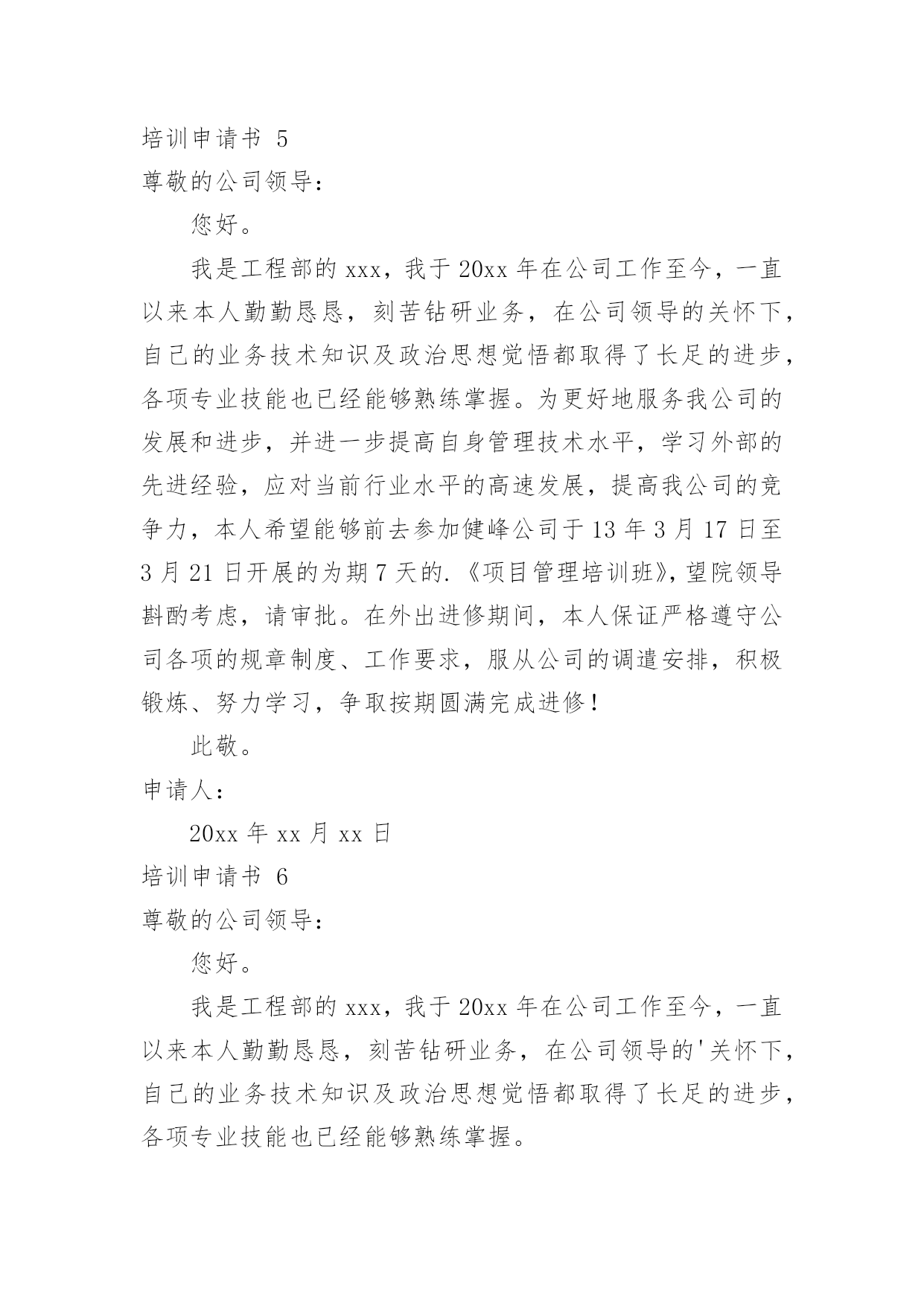 培训申请书 5

尊敬的公司领导：

您好。

我是工程部的 xxx，我于 20xx 年在公司工作至今，一直以来本人勤勤恳恳，刻苦钻研业务，在公司领导的关怀下，自己的业务技术知识及政治思想觉悟都取得了长足的进步，各项专业技能也已经能够熟练掌握。为更好地服务我公司的发展和进步，并进一步提高自身管理技术水平，学习外部的先进经验，应对当前行业水平的高速发展，提高我公司的竞争力，本人希望能够前去参加健峰公司于 13 年 3 月 17 日至 3 月 21 日开展的为期 7 天的.《项目管理培训班》，望院领导斟酌考虑，请审批。在外出进修期间，本人保证严格遵守公司各项的规章制度、工作要求，服从公司的调遣安排，积极锻炼、努力学习，争取按期圆满完成进修！

此敬。

申请人：

20xx 年 xx 月 xx 日

培训申请书 6

尊敬的公司领导：

您好。

我是工程部的 xxx，我于 20xx 年在公司工作至今，一直以来本人勤勤恳恳，刻苦钻研业务，在公司领导的'关怀下，自己的业务技术知识及政治思想觉悟都取得了长足的进步，各项专业技能也已经能够熟练掌握。